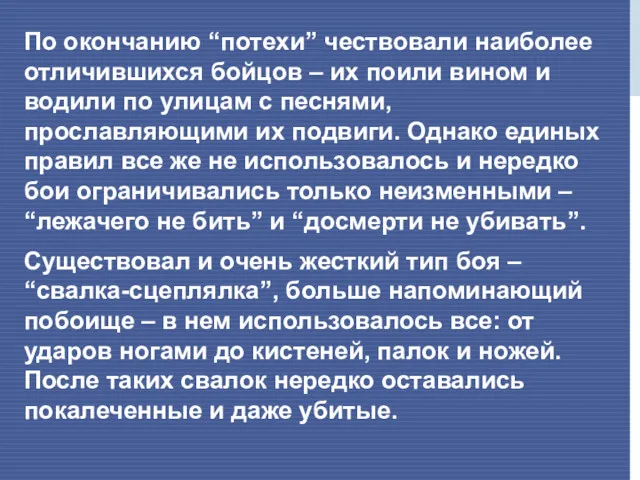 По окончанию “потехи” чествовали наиболее отличившихся бойцов – их поили вином и водили по улицам с песнями, прославляющими их подвиги. Однако единых правил все же не использовалось и нередко бои ограничивались только неизменными – “лежачего не бить” и “досмерти не убивать”.

Существовал и очень жесткий тип боя – “свалка-сцеплялка”, больше напоминающий побоище – в нем использовалось все: от ударов ногами до кистеней, палок и ножей. После таких свалок нередко оставались покалеченные и даже убитые.